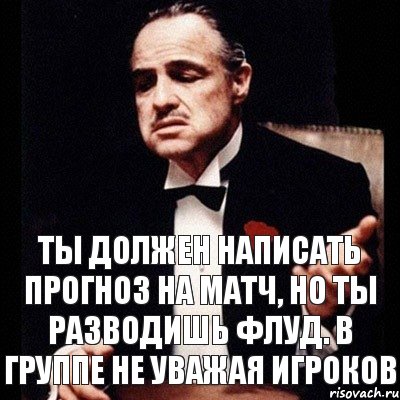 ТЫ ДОЛЖЕН НАПИСАТЬ ПРОГНОЗ НА МАТЧ, НО ТЫ РАЗВОДИШЬ ФЛУД. В ГРУППЕ НЕ УВАЖАЯ ИГРОКОВ

risovach.ru